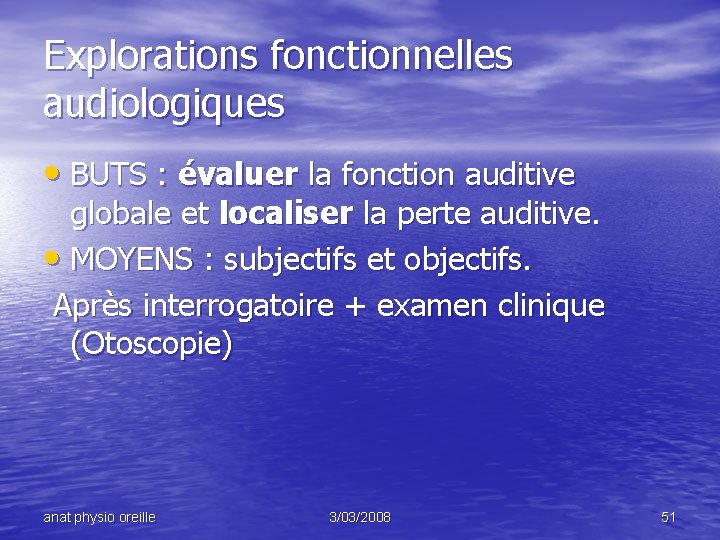 Explorations fonctionnelles audiologiques

• BUTS : évaluer la fonction auditive globale et localiser la perte auditive.
• MOYENS : subjectifs et objectifs.

Après interrogatoire + examen clinique (Otoscopie)

anat physio oreille
3/03/2008
51